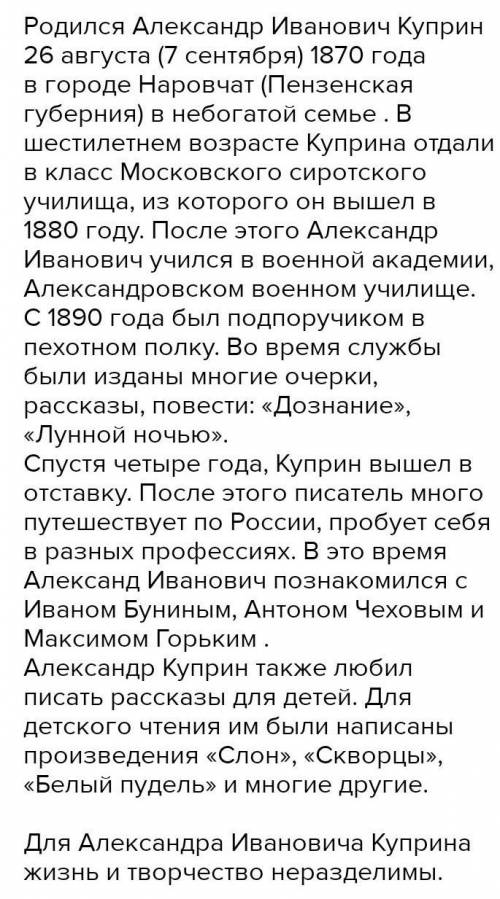 Родился Александр Иванович Куприн 26 августа (7 сентября) 1870 года в городе Наровчат (Пензенская губерния) в небогатой семье . В шестилетнем возрасте Куприна отдали в класс Московского сиротского училища, из которого он вышел в 1880 году. После этого Александр Иванович учился в военной академии, Александровском военном училище. С 1890 года был подпоручиком в пехотном полку. Во время службы были изданы многие очерки, рассказы, повести: «Дознание», «Лунной ночью».
Спустя четыре года, Куприн вышел в отставку. После этого писатель много путешествует по России, пробует себя в разных профессиях. В это время Александ Иванович познакомился с Иваном Буниным, Антоном Чеховым и Максимом Горьким .
Александр Куприн также любил писать рассказы для детей. Для детского чтения им были написаны произведения «Слон», «Скворцы», «Белый пудель» и многие другие.

Для Александра Ивановича Куприна жизнь и творчество неразделимы.